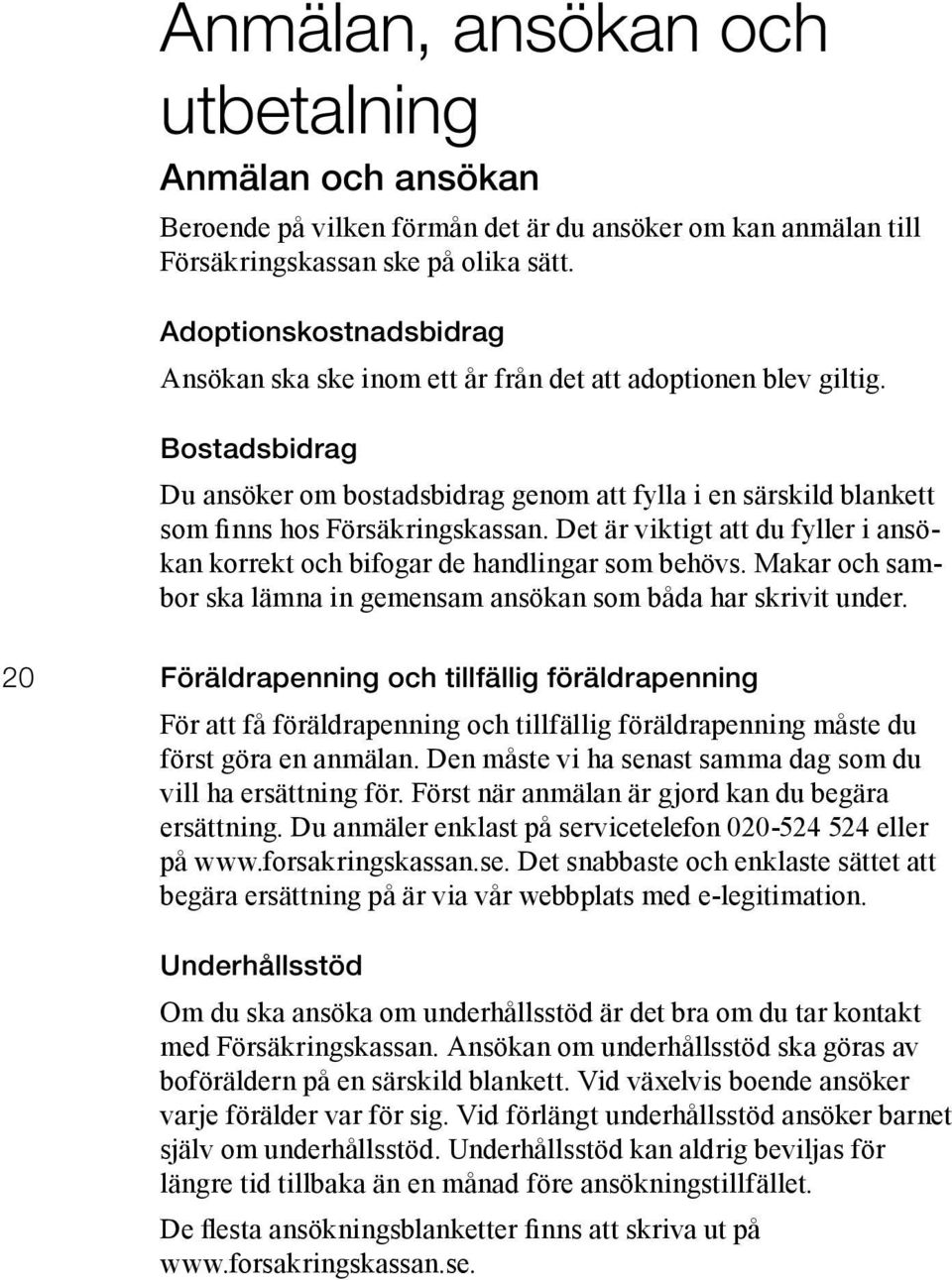 Anmälan, ansökan och utbetalning

Anmälan och ansökan

Beroende på vilken förmån det är du ansöker om kan anmälan till Försäkringskassan ske på olika sätt.

Adoptionskostnadsbidrag

Ansökan ska ske inom ett år från det att adoptionen blev giltig.

Bostadsbidrag

Du ansöker om bostadsbidrag genom att fylla i en särskild blankett som finns hos Försäkringskassan. Det är viktigt att du fyller i ansökan korrekt och bifogar de handlingar som behövs. Makar och sambor ska lämna in gemensam ansökan som båda har skrivit under.

20

Föräldrapenning och tillfällig föräldrapenning

För att få föräldrapenning och tillfällig föräldrapenning måste du först göra en anmälan. Den måste vi ha senast samma dag som du vill ha ersättning för. Först när anmälan är gjord kan du begära ersättning. Du anmäler enklast på servicetelefon 020-524 524 eller på www.forsakringskassan.se. Det snabbaste och enklaste sättet att begära ersättning på är via vår webbplats med e-legitimation.

Underhållsstöd

Om du ska ansöka om underhållsstöd är det bra om du tar kontakt med Försäkringskassan. Ansökan om underhållsstöd ska göras av boföräldern på en särskild blankett. Vid växelvis boende ansöker varje förälder var för sig. Vid förlängt underhållsstöd ansöker barnet själv om underhållsstöd. Underhållsstöd kan aldrig beviljas för längre tid tillbaka än en månad före ansökningstillfället.

De flesta ansökningsblanketter finns att skriva ut på www.forsakringskassan.se.